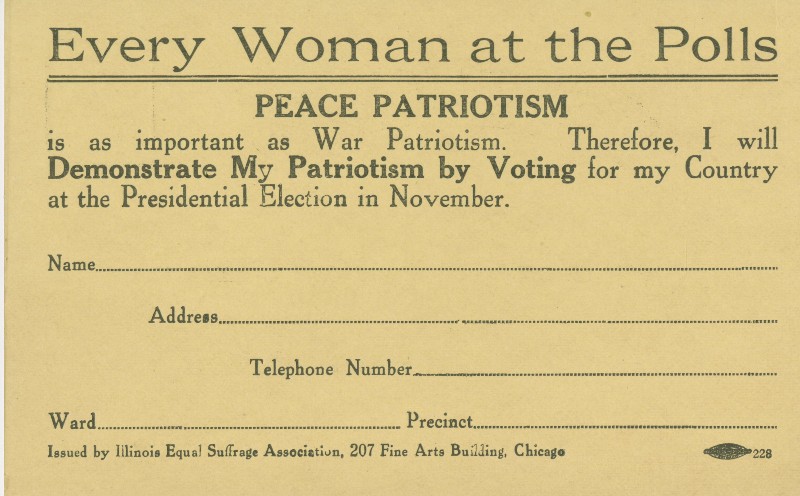 Every Woman at the Polls

PEACE PATRIOTISM

is as important as War Patriotism. Therefore, I will Demonstrate My Patriotism by Voting for my Country at the Presidential Election in November.

Name____

Address____

Telephone Number____

Ward____ Precinct____

Issued by Illinois Equal Suffrage Association, 207 Fine Arts Building, Chicago

228